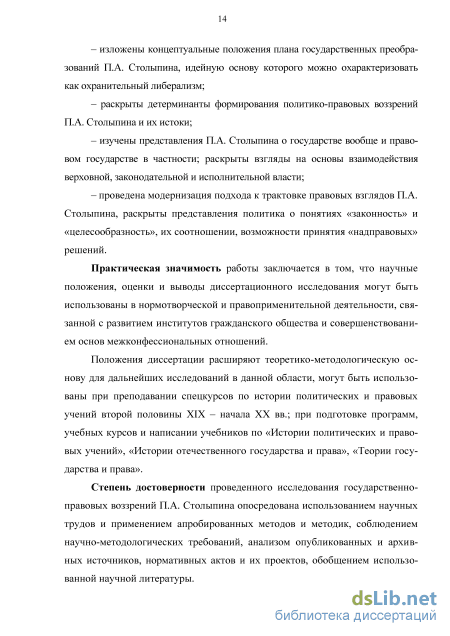 14

– изложены концептуальные положения плана государственных преобразований П.А. Столыпина, идейную основу которого можно охарактеризовать как охранительный либерализм;

– раскрыты детерминанты формирования политико-правовых воззрений П.А. Столыпина и их истоки;

– изучены представления П.А. Столыпина о государстве вообще и правовом государстве в частности; раскрыты взгляды на основы взаимодействия верховной, законодательной и исполнительной власти;

– проведена модернизация подхода к трактовке правовых взглядов П.А. Столыпина, раскрыты представления политика о понятиях «законность» и «целесообразность», их соотношении, возможности принятия «надправовых» решений.

Практическая значимость работы заключается в том, что научные положения, оценки и выводы диссертационного исследования могут быть использованы в нормотворческой и правоприменительной деятельности, связанной с развитием институтов гражданского общества и совершенствованием основ межконфессиональных отношений.

Положения диссертации расширяют теоретико-методологическую основу для дальнейших исследований в данной области, могут быть использованы при преподавании спецкурсов по истории политических и правовых учений второй половины XIX – начала XX вв.; при подготовке программ, учебных курсов и написании учебников по «Истории политических и правовых учений», «Истории отечественного государства и права», «Теории государства и права».

Степень достоверности проведенного исследования государственно-правовых воззрений П.А. Столыпина опосредована использованием научных трудов и применением апробированных методов и методик, соблюдением научно-методологических требований, анализом опубликованных и архивных источников, нормативных актов и их проектов, обобщением использованной научной литературы.

dsLib.net
библиотека диссертаций